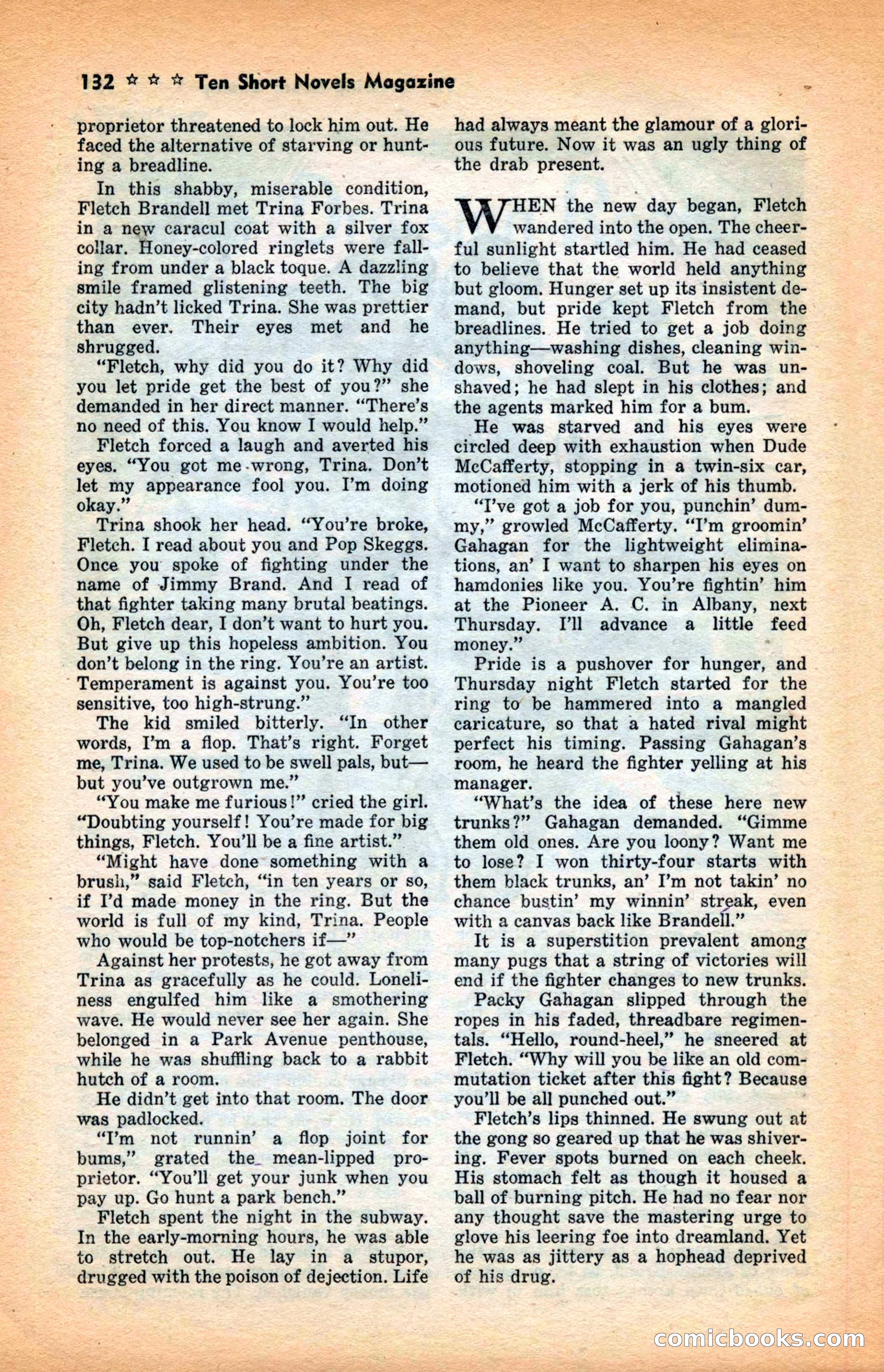 132 ☆ ☆ ☆ Ten Short Novels Magazine

proprietor threatened to lock him out. He faced the alternative of starving or hunting a breadline.

In this shabby, miserable condition, Fletch Brandell met Trina Forbes. Trina in a new caracul coat with a silver fox collar. Honey-colored ringlets were falling from under a black toque. A dazzling smile framed glistening teeth. The big city hadn't licked Trina. She was prettier than ever. Their eyes met and he shrugged.

"Fletch, why did you do it? Why did you let pride get the best of you?" she demanded in her direct manner. "There's no need of this. You know I would help."

Fletch forced a laugh and averted his eyes. "You got me wrong, Trina. Don't let my appearance fool you. I'm doing okay."

Trina shook her head. "You're broke, Fletch. I read about you and Pop Skeggs. Once you spoke of fighting under the name of Jimmy Brand. And I read of that fighter taking many brutal beatings. Oh, Fletch dear, I don't want to hurt you. But give up this hopeless ambition. You don't belong in the ring. You're an artist. Temperament is against you. You're too sensitive, too high-strung."

The kid smiled bitterly. "In other words, I'm a flop. That's right. Forget me, Trina. We used to be swell pals, but—but you've outgrown me."

"You make me furious!" cried the girl. "Doubting yourself! You're made for big things, Fletch. You'll be a fine artist."

"Might have done something with a brush," said Fletch, "in ten years or so, if I'd made money in the ring. But the world is full of my kind, Trina. People who would be top-notchers if—"

Against her protests, he got away from Trina as gracefully as he could. Loneliness engulfed him like a smothering wave. He would never see her again. She belonged in a Park Avenue penthouse, while he was shuffling back to a rabbit hutch of a room.

He didn't get into that room. The door was padlocked.

"I'm not runnin' a flop joint for bums," grated the mean-lipped proprietor. "You'll get your junk when you pay up. Go hunt a park bench."

Fletch spent the night in the subway. In the early-morning hours, he was able to stretch out. He lay in a stupor, drugged with the poison of dejection. Life had always meant the glamour of a glorious future. Now it was an ugly thing of the drab present.

WHEN the new day began, Fletch wandered into the open. The cheerful sunlight startled him. He had ceased to believe that the world held anything but gloom. Hunger set up its insistent demand, but pride kept Fletch from the breadlines. He tried to get a job doing anything—washing dishes, cleaning windows, shoveling coal. But he was unshaved; he had slept in his clothes; and the agents marked him for a bum.

He was starved and his eyes were circled deep with exhaustion when Dude McCafferty, stopping in a twin-six car, motioned him with a jerk of his thumb.

"I've got a job for you, punchin' dummy," growled McCafferty. "I'm groomin' Gahagan for the lightweight eliminations, an' I want to sharpen his eyes on hamdonies like you. You're fightin' him at the Pioneer A. C. in Albany, next Thursday. I'll advance a little feed money."

Pride is a pushover for hunger, and Thursday night Fletch started for the ring to be hammered into a mangled caricature, so that a hated rival might perfect his timing. Passing Gahagan's room, he heard the fighter yelling at his manager.

"What's the idea of these here new trunks?" Gahagan demanded. "Gimme them old ones. Are you loony? Want me to lose? I won thirty-four starts with them black trunks, an' I'm not takin' no chance bustin' my winnin' streak, even with a canvas back like Brandell."

It is a superstition prevalent among many pugs that a string of victories will end if the fighter changes to new trunks.

Packy Gahagan slipped through the ropes in his faded, threadbare regimentals. "Hello, round-heel," he sneered at Fletch. "Why will you be like an old commutation ticket after this fight? Because you'll be all punched out."

Fletch's lips thinned. He swung out at the gong so geared up that he was shivering. Fever spots burned on each cheek. His stomach felt as though it housed a ball of burning pitch. He had no fear nor any thought save the mastering urge to glove his leering foe into dreamland. Yet he was as jittery as a hophead deprived of his drug.

comicbooks.com